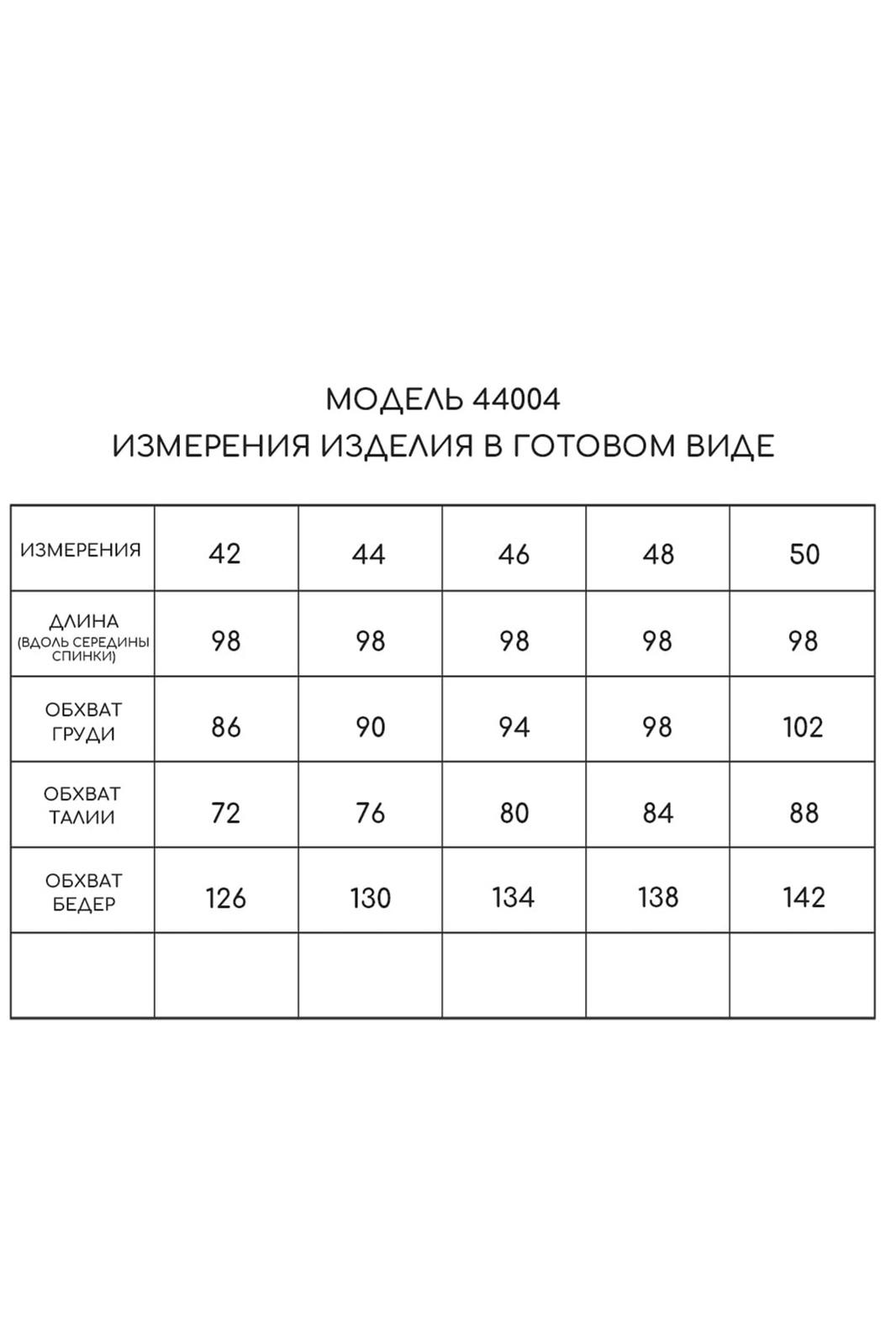 МОДЕЛЬ 44004
ИЗМЕРЕНИЯ ИЗДЕЛИЯ В ГОТОВОМ ВИДЕ

| ИЗМЕРЕНИЯ | 42 | 44 | 46 | 48 | 50 |
|---|---|---|---|---|---|
| ДЛИНА (ВДОЛЬ СЕРЕДИНЫ СПИНКИ) | 98 | 98 | 98 | 98 | 98 |
| ОБХВАТ ГРУДИ | 86 | 90 | 94 | 98 | 102 |
| ОБХВАТ ТАЛИИ | 72 | 76 | 80 | 84 | 88 |
| ОБХВАТ БЕДЕР | 126 | 130 | 134 | 138 | 142 |
| | | | | | |